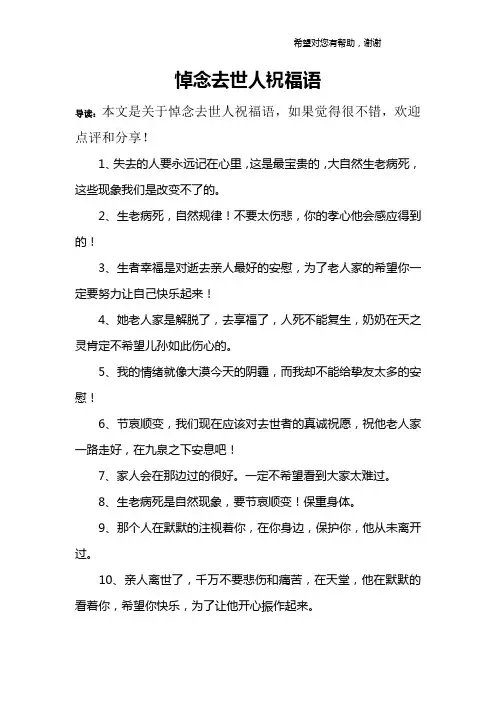 希望对您有帮助，谢谢

悼念去世人祝福语

导读：本文是关于悼念去世人祝福语，如果觉得很不错，欢迎点评和分享！

1、失去的人要永远记在心里，这是最宝贵的，大自然生老病死，这些现象我们是改变不了的。

2、生老病死，自然规律！不要太伤悲，你的孝心他会感应得到的！

3、生者幸福是对逝去亲人最好的安慰，为了老人家的希望你一定要努力让自己快乐起来！

4、她老人家是解脱了，去享福了，人死不能复生，奶奶在天之灵肯定不希望儿孙如此伤心的。

5、我的情绪就像大漠今天的阴霾，而我却不能给挚友太多的安慰！

6、节哀顺变，我们现在应该对去世者的真诚祝愿，祝他老人家一路走好，在九泉之下安息吧！

7、家人会在那边过的很好。一定不希望看到大家太难过。

8、生老病死是自然现象，要节哀顺变！保重身体。

9、那个人在默默的注视着你，在你身边，保护你，他从未离开过。

10、亲人离世了，千万不要悲伤和痛苦，在天堂，他在默默的看着你，希望你快乐，为了让他开心振作起来。